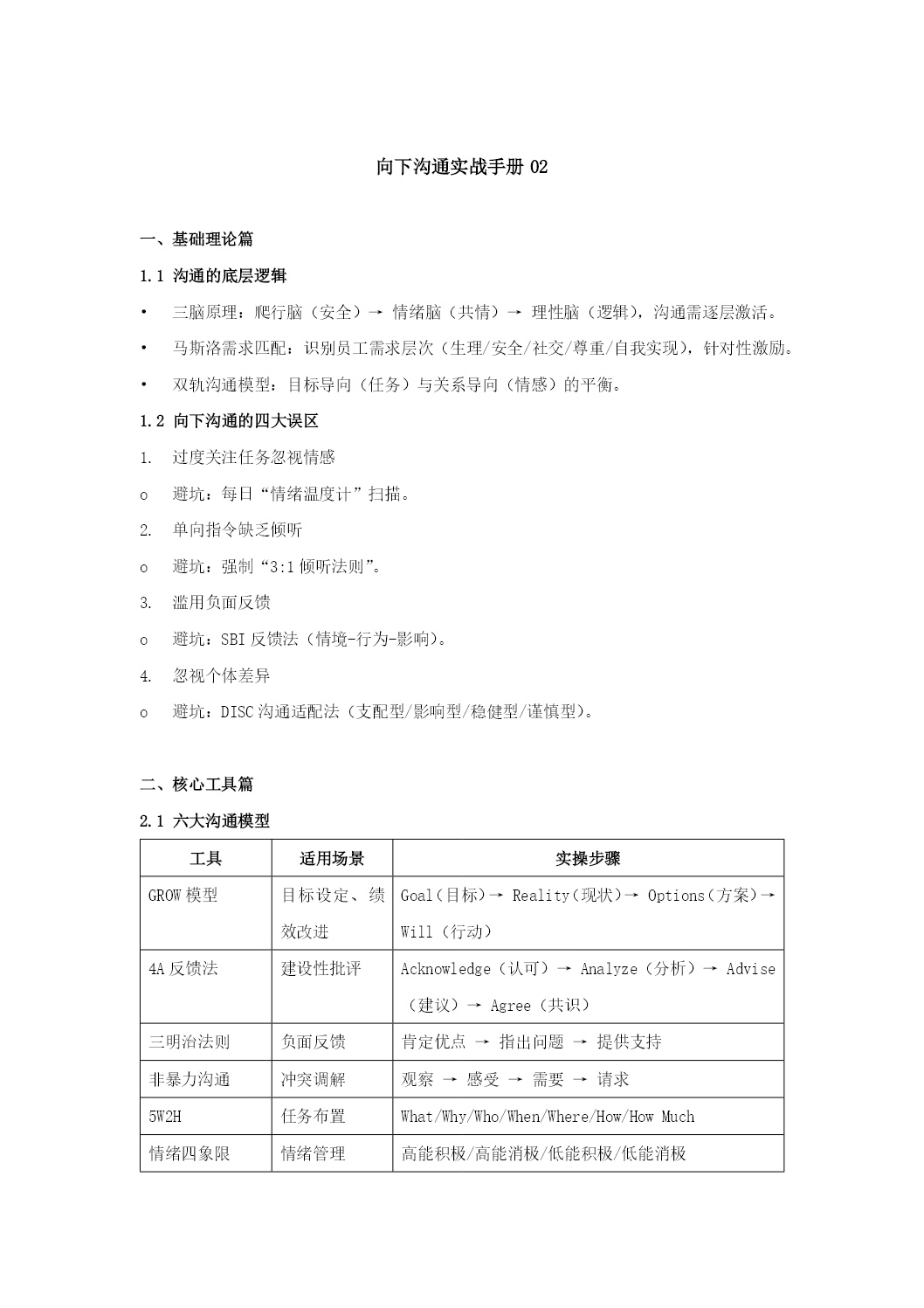 向下沟通实战手册 02

一、基础理论篇

1.1 沟通的底层逻辑

• 三脑原理：爬行脑（安全）→ 情绪脑（共情）→ 理性脑（逻辑），沟通需逐层激活。

• 马斯洛需求匹配：识别员工需求层次（生理/安全/社交/尊重/自我实现），针对性激励。

• 双轨沟通模型：目标导向（任务）与关系导向（情感）的平衡。

1.2 向下沟通的四大误区

1. 过度关注任务忽视情感

o 避坑：每日“情绪温度计”扫描。

2. 单向指令缺乏倾听

o 避坑：强制“3:1 倾听法则”。

3. 滥用负面反馈

o 避坑：SBI 反馈法（情境-行为-影响）。

4. 忽视个体差异

o 避坑：DISC 沟通适配法（支配型/影响型/稳健型/谨慎型）。

二、核心工具篇

2.1 六大沟通模型

| 工具 | 适用场景 | 实操步骤 |
|---|---|---|
| GROW 模型 | 目标设定、绩效改进 | Goal（目标）→ Reality（现状）→ Options（方案）→ Will（行动） |
| 4A 反馈法 | 建设性批评 | Acknowledge（认可）→ Analyze（分析）→ Advise（建议）→ Agree（共识） |
| 三明治法则 | 负面反馈 | 肯定优点 → 指出问题 → 提供支持 |
| 非暴力沟通 | 冲突调解 | 观察 → 感受 → 需要 → 请求 |
| 5W2H | 任务布置 | What/Why/Who/When/Where/How/How Much |
| 情绪四象限 | 情绪管理 | 高能积极/高能消极/低能积极/低能消极 |